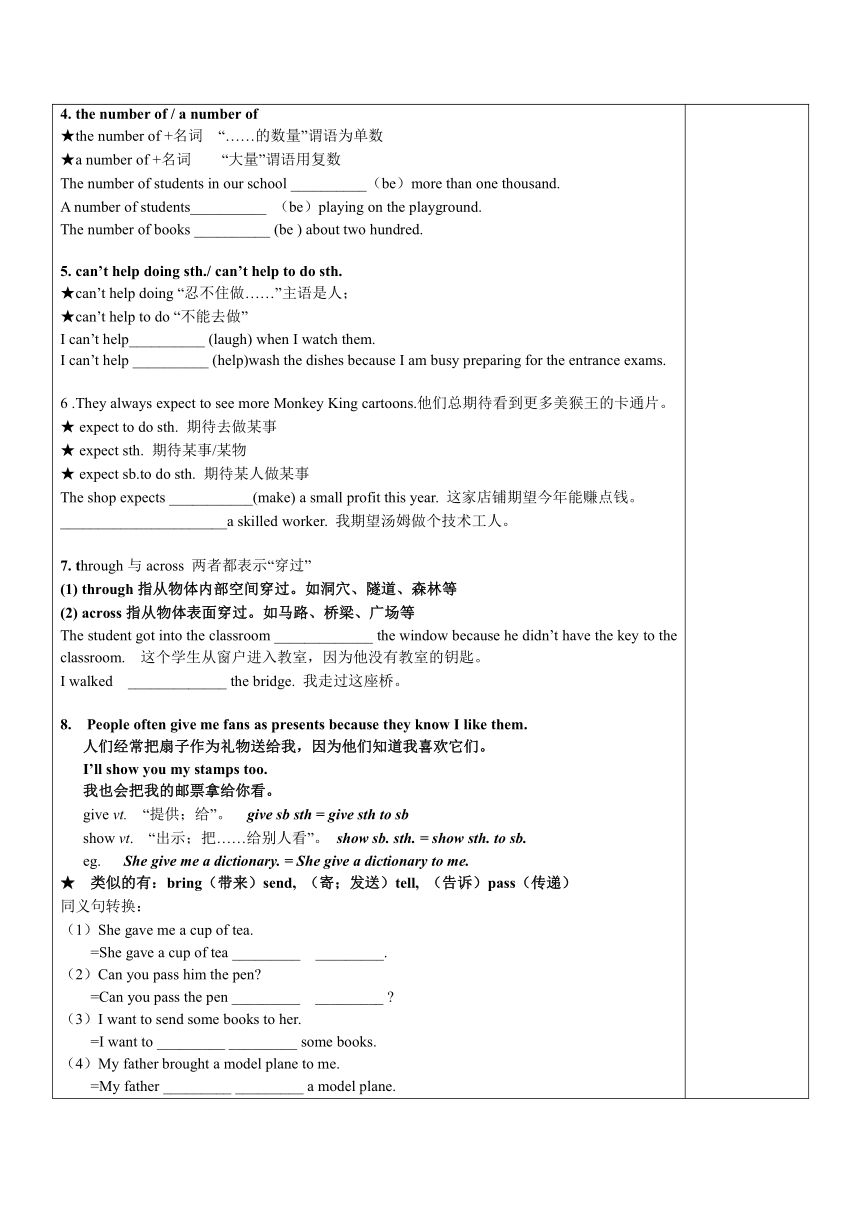 **4. the number of / a number of**

★the number of +名词 “……的数量”谓语为单数

★a number of +名词 “大量”谓语用复数

The number of students in our school __________（be）more than one thousand.

A number of students__________ （be）playing on the playground.

The number of books __________ (be ) about two hundred.

**5. can’t help doing sth./ can’t help to do sth.**

★can’t help doing “忍不住做……”主语是人；

★can’t help to do “不能去做”

I can’t help__________ (laugh) when I watch them.

I can’t help __________ (help)wash the dishes because I am busy preparing for the entrance exams.

6 .They always expect to see more Monkey King cartoons.他们总期待看到更多美猴王的卡通片。

★ expect to do sth. 期待去做某事

★ expect sth. 期待某事/某物

★ expect sb.to do sth. 期待某人做某事

The shop expects ___________(make) a small profit this year. 这家店铺期望今年能赚点钱。

______________________a skilled worker. 我期望汤姆做个技术工人。

**7. t**hrough 与 across 两者都表示“穿过”

**(1) through 指从物体内部空间穿过。如洞穴、隧道、森林等**

**(2) across 指从物体表面穿过。如马路、桥梁、广场等**

The student got into the classroom _____________ the window because he didn’t have the key to the classroom. 这个学生从窗户进入教室，因为他没有教室的钥匙。

I walked _____________ the bridge. 我走过这座桥。

**8. People often give me fans as presents because they know I like them.**

**人们经常把扇子作为礼物送给我，因为他们知道我喜欢它们。**

**I’ll show you my stamps too.**

**我也会把我的邮票拿给你看。**

give *vt.* “提供；给”。 ***give sb sth = give sth to sb***

show *vt.* “出示；把……给别人看”。 ***show sb. sth. = show sth. to sb.***

eg. ***She give me a dictionary. = She give a dictionary to me.***

**★ 类似的有：bring（带来）send, （寄；发送）tell, （告诉）pass（传递）**

同义句转换：

（1）She gave me a cup of tea.

=She gave a cup of tea _________ _________.

（2）Can you pass him the pen?

=Can you pass the pen _________ _________ ?

（3）I want to send some books to her.

=I want to _________ _________ some books.

（4）My father brought a model plane to me.

=My father _________ _________ a model plane.